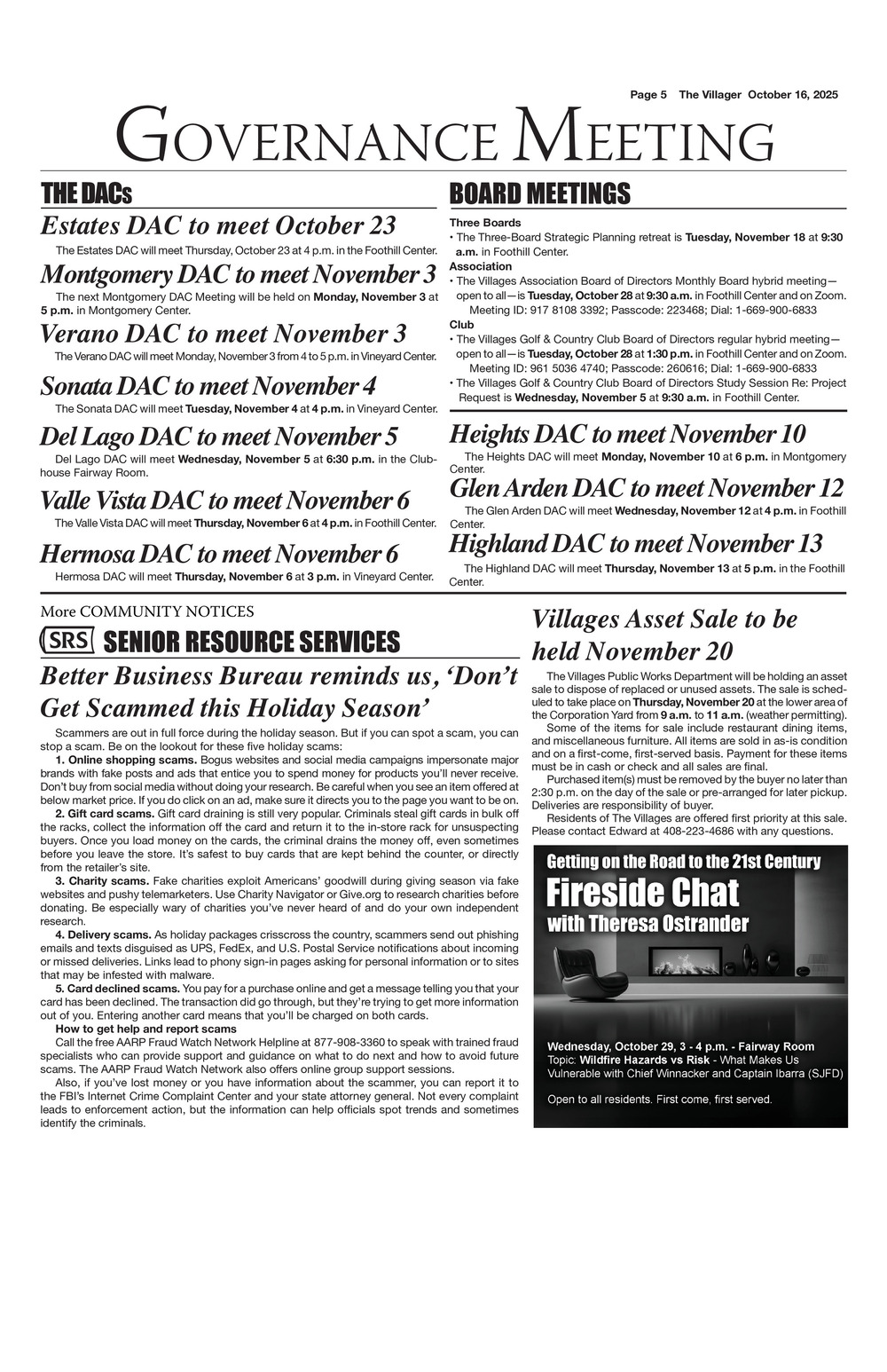 Page 5 The Villager October 16, 2025

GOVERNANCE MEETING

THE DACs

Estates DAC to meet October 23

The Estates DAC will meet Thursday, October 23 at 4 p.m. in the Foothill Center.

Montgomery DAC to meet November 3

The next Montgomery DAC Meeting will be held on Monday, November 3 at 5 p.m. in Montgomery Center.

Verano DAC to meet November 3

The Verano DAC will meet Monday, November 3 from 4 to 5 p.m. in Vineyard Center.

Sonata DAC to meet November 4

The Sonata DAC will meet Tuesday, November 4 at 4 p.m. in Vineyard Center.

Del Lago DAC to meet November 5

Del Lago DAC will meet Wednesday, November 5 at 6:30 p.m. in the Clubhouse Fairway Room.

Valle Vista DAC to meet November 6

The Valle Vista DAC will meet Thursday, November 6 at 4 p.m. in Foothill Center.

Hermosa DAC to meet November 6

Hermosa DAC will meet Thursday, November 6 at 3 p.m. in Vineyard Center.

BOARD MEETINGS

Three Boards
• The Three-Board Strategic Planning retreat is Tuesday, November 18 at 9:30 a.m. in Foothill Center.
Association
• The Villages Association Board of Directors Monthly Board hybrid meeting—open to all—is Tuesday, October 28 at 9:30 a.m. in Foothill Center and on Zoom. Meeting ID: 917 8108 3392; Passcode: 223468; Dial: 1-669-900-6833
Club
• The Villages Golf & Country Club Board of Directors regular hybrid meeting—open to all—is Tuesday, October 28 at 1:30 p.m. in Foothill Center and on Zoom. Meeting ID: 961 5036 4740; Passcode: 260616; Dial: 1-669-900-6833
• The Villages Golf & Country Club Board of Directors Study Session Re: Project Request is Wednesday, November 5 at 9:30 a.m. in Foothill Center.

Heights DAC to meet November 10

The Heights DAC will meet Monday, November 10 at 6 p.m. in Montgomery Center.

Glen Arden DAC to meet November 12

The Glen Arden DAC will meet Wednesday, November 12 at 4 p.m. in Foothill Center.

Highland DAC to meet November 13

The Highland DAC will meet Thursday, November 13 at 5 p.m. in the Foothill Center.

More COMMUNITY NOTICES

SRS SENIOR RESOURCE SERVICES

Better Business Bureau reminds us, ‘Don’t Get Scammed this Holiday Season’

Scammers are out in full force during the holiday season. But if you can spot a scam, you can stop a scam. Be on the lookout for these five holiday scams:

1. Online shopping scams. Bogus websites and social media campaigns impersonate major brands with fake posts and ads that entice you to spend money for products you’ll never receive. Don’t buy from social media without doing your research. Be careful when you see an item offered at below market price. If you do click on an ad, make sure it directs you to the page you want to be on.

2. Gift card scams. Gift card draining is still very popular. Criminals steal gift cards in bulk off the racks, collect the information off the card and return it to the in-store rack for unsuspecting buyers. Once you load money on the cards, the criminal drains the money off, even sometimes before you leave the store. It’s safest to buy cards that are kept behind the counter, or directly from the retailer’s site.

3. Charity scams. Fake charities exploit Americans’ goodwill during giving season via fake websites and pushy telemarketers. Use Charity Navigator or Give.org to research charities before donating. Be especially wary of charities you’ve never heard of and do your own independent research.

4. Delivery scams. As holiday packages crisscross the country, scammers send out phishing emails and texts disguised as UPS, FedEx, and U.S. Postal Service notifications about incoming or missed deliveries. Links lead to phony sign-in pages asking for personal information or to sites that may be infested with malware.

5. Card declined scams. You pay for a purchase online and get a message telling you that your card has been declined. The transaction did go through, but they’re trying to get more information out of you. Entering another card means that you’ll be charged on both cards.

How to get help and report scams

Call the free AARP Fraud Watch Network Helpline at 877-908-3360 to speak with trained fraud specialists who can provide support and guidance on what to do next and how to avoid future scams. The AARP Fraud Watch Network also offers online group support sessions.

Also, if you’ve lost money or you have information about the scammer, you can report it to the FBI’s Internet Crime Complaint Center and your state attorney general. Not every complaint leads to enforcement action, but the information can help officials spot trends and sometimes identify the criminals.

Villages Asset Sale to be held November 20

The Villages Public Works Department will be holding an asset sale to dispose of replaced or unused assets. The sale is scheduled to take place on Thursday, November 20 at the lower area of the Corporation Yard from 9 a.m. to 11 a.m. (weather permitting).

Some of the items for sale include restaurant dining items, and miscellaneous furniture. All items are sold in as-is condition and on a first-come, first-served basis. Payment for these items must be in cash or check and all sales are final.

Purchased item(s) must be removed by the buyer no later than 2:30 p.m. on the day of the sale or pre-arranged for later pickup. Deliveries are responsibility of buyer.

Residents of The Villages are offered first priority at this sale. Please contact Edward at 408-223-4686 with any questions.

Getting on the Road to the 21st Century
Fireside Chat
with Theresa Ostrander

Wednesday, October 29, 3 - 4 p.m. - Fairway Room
Topic: Wildfire Hazards vs Risk - What Makes Us Vulnerable with Chief Winnacker and Captain Ibarra (SJFD)

Open to all residents. First come, first served.